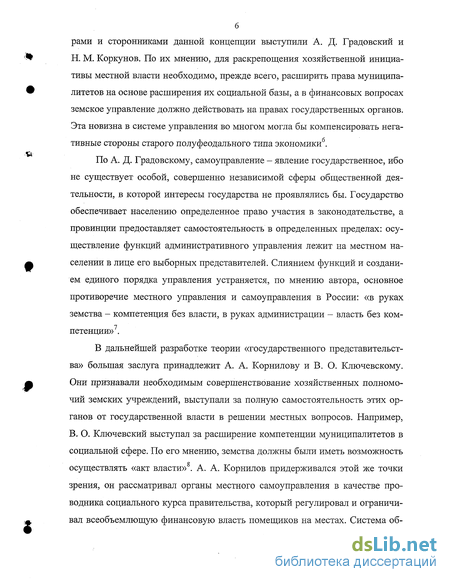 6

рами и сторонниками данной концепции выступили А. Д. Градовский и Н. М. Коркунов. По их мнению, для раскрепощения хозяйственной инициативы местной власти необходимо, прежде всего, расширить права муниципалитетов на основе расширения их социальной базы, а в финансовых вопросах земское управление должно действовать на правах государственных органов. Эта новизна в системе управления во многом могла бы компенсировать негативные стороны старого полуфеодального типа экономики$^6$.

По А. Д. Градовскому, самоуправление – явление государственное, ибо не существует особой, совершенно независимой сферы общественной деятельности, в которой интересы государства не проявлялись бы. Государство обеспечивает населению определенное право участия в законодательстве, а провинции предоставляет самостоятельность в определенных пределах: осуществление функций административного управления лежит на местном населении в лице его выборных представителей. Слиянием функций и созданием единого порядка управления устраняется, по мнению автора, основное противоречие местного управления и самоуправления в России: «в руках земства – компетенция без власти, в руках администрации – власть без компетенции»$^7$.

В дальнейшей разработке теории «государственного представительства» большая заслуга принадлежит А. А. Корнилову и В. О. Ключевскому. Они признавали необходимым совершенствование хозяйственных полномочий земских учреждений, выступали за полную самостоятельность этих органов от государственной власти в решении местных вопросов. Например, В. О. Ключевский выступал за расширение компетенции муниципалитетов в социальной сфере. По его мнению, земства должны были иметь возможность осуществлять «акт власти»$^8$. А. А. Корнилов придерживался этой же точки зрения, он рассматривал органы местного самоуправления в качестве проводника социального курса правительства, который регулировал и ограничивал всеобъемлющую финансовую власть помещиков на местах. Система об-

dsLib.net
библиотека диссертаций